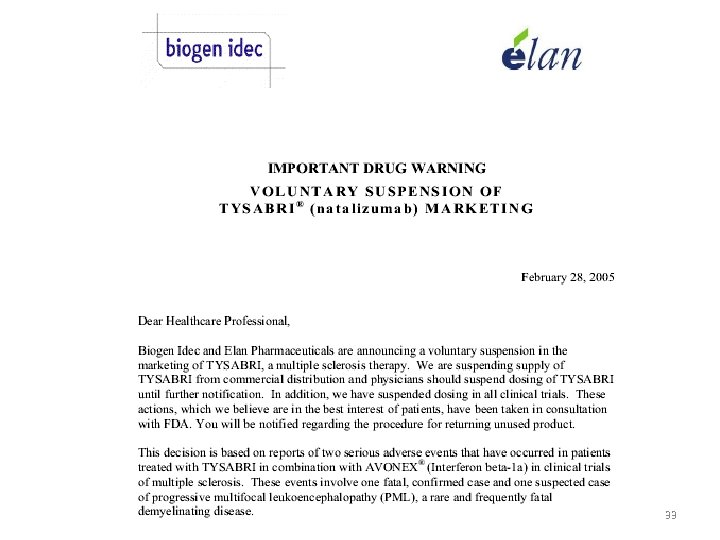 biogen idec

élan

IMPORTANT DRUG WARNING
VOLUNTARY SUSPENSION OF
TYSABRI® (natalizumab) MARKETING

February 28, 2005

Dear Healthcare Professional,

Biogen Idec and Elan Pharmaceuticals are announcing a voluntary suspension in the marketing of TYSABRI, a multiple sclerosis therapy. We are suspending supply of TYSABRI from commercial distribution and physicians should suspend dosing of TYSABRI until further notification. In addition, we have suspended dosing in all clinical trials. These actions, which we believe are in the best interest of patients, have been taken in consultation with FDA. You will be notified regarding the procedure for returning unused product.

This decision is based on reports of two serious adverse events that have occurred in patients treated with TYSABRI in combination with AVONEX® (Interferon beta-1a) in clinical trials of multiple sclerosis. These events involve one fatal, confirmed case and one suspected case of progressive multifocal leukoencephalopathy (PML), a rare and frequently fatal demyelinating disease.

33